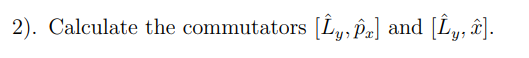 2). Calculate the commutators $[\hat{L}_y, \hat{p}_x]$ and $[\hat{L}_y, \hat{x}]$.